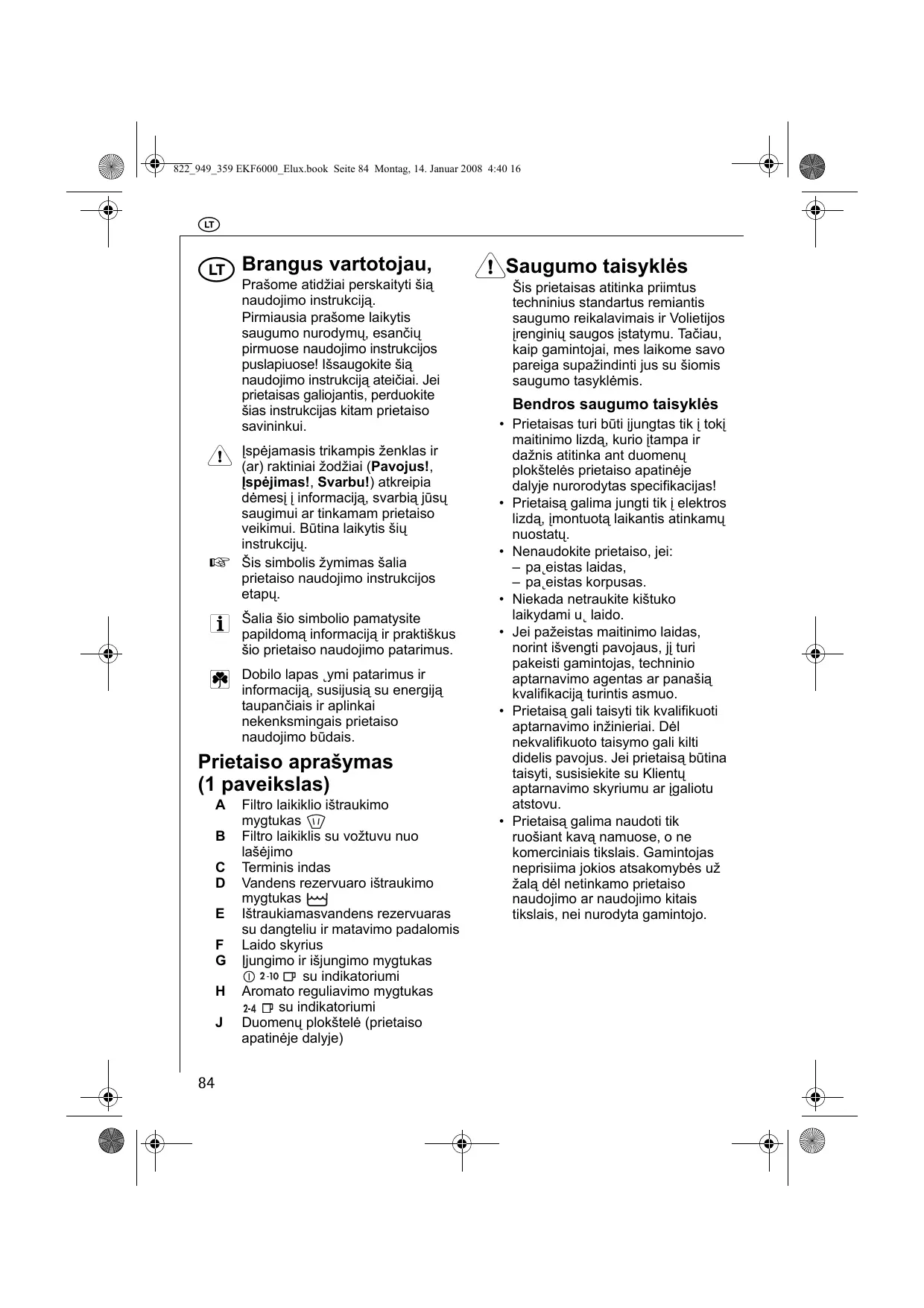 822_949_359 EKF6000_Elux.book Seite 84 Montag, 14. Januar 2008 4:40 16

LT

LT **Brangus vartotojau,**

Prašome atidžiai perskaityti šią naudojimo instrukciją.

Pirmiausia prašome laikytis saugumo nurodymų, esančių pirmuose naudojimo instrukcijos puslapiuose! Išsaugokite šią naudojimo instrukciją ateičiai. Jei prietaisas galiojantis, perduokite šias instrukcijas kitam prietaiso savininkui.

Įspėjamasis trikampis ženklas ir (ar) raktiniai žodžiai (**Pavojus!**, **Įspėjimas!**, **Svarbu!**) atkreipia dėmesį į informaciją, svarbią jūsų saugimui ar tinkamam prietaiso veikimui. Būtina laikytis šių instrukcijų.

Šis simbolis žymimas šalia prietaiso naudojimo instrukcijos etapų.

Šalia šio simbolio pamatysite papildomą informaciją ir praktiškus šio prietaiso naudojimo patarimus.

Dobilo lapas ˛ymi patarimus ir informaciją, susijusią su energiją taupančiais ir aplinkai nekenksmingais prietaiso naudojimo būdais.

**Prietaiso aprašymas (1 paveikslas)**

**A** Filtro laikiklio ištraukimo mygtukas
**B** Filtro laikiklis su vožtuvu nuo lašėjimo
**C** Terminis indas
**D** Vandens rezervuaro ištraukimo mygtukas
**E** Ištraukiamasvandens rezervuaras su dangteliu ir matavimo padalomis
**F** Laido skyrius
**G** Įjungimo ir išjungimo mygtukas 2-10 su indikatoriumi
**H** Aromato reguliavimo mygtukas 2-4 su indikatoriumi
**J** Duomenų plokštelė (prietaiso apatinėje dalyje)

**Saugumo taisyklės**

Šis prietaisas atitinka priimtus techninius standartus remiantis saugumo reikalavimais ir Volietijos įrenginių saugos įstatymu. Tačiau, kaip gamintojai, mes laikome savo pareiga supažindinti jus su šiomis saugumo tasyklėmis.

**Bendros saugumo taisyklės**

• Prietaisas turi būti įjungtas tik į tokį maitinimo lizdą, kurio įtampa ir dažnis atitinka ant duomenų plokštelės prietaiso apatinėje dalyje nurorodytas specifikacijas!
• Prietaisą galima jungti tik į elektros lizdą, įmontuotą laikantis atinkamų nuostatų.
• Nenaudokite prietaiso, jei:
– pa˛eistas laidas,
– pa˛eistas korpusas.
• Niekada netraukite kištuko laikydami u˛ laido.
• Jei pažeistas maitinimo laidas, norint išvengti pavojaus, jį turi pakeisti gamintojas, techninio aptarnavimo agentas ar panašią kvalifikaciją turintis asmuo.
• Prietaisą gali taisyti tik kvalifikuoti aptarnavimo inžinieriai. Dėl nekvalifikuoto taisymo gali kilti didelis pavojus. Jei prietaisą būtina taisyti, susisiekite su Klientų aptarnavimo skyriumu ar įgaliotu atstovu.
• Prietaisą galima naudoti tik ruošiant kavą namuose, o ne komerciniais tikslais. Gamintojas neprisiima jokios atsakomybės už žalą dėl netinkamo prietaiso naudojimo ar naudojimo kitais tikslais, nei nurodyta gamintojo.

84